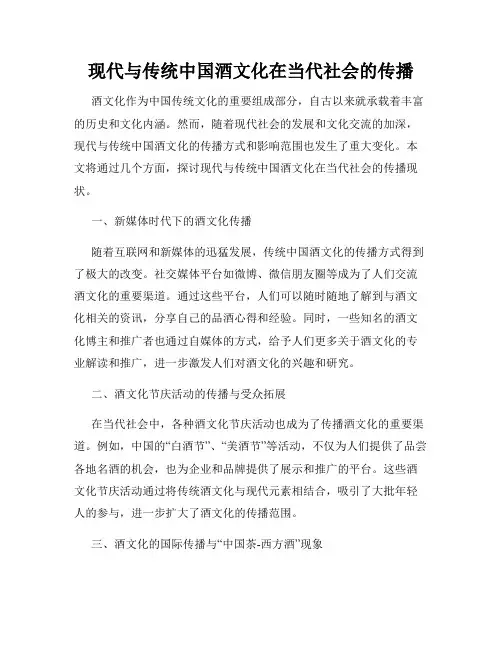 现代与传统中国酒文化在当代社会的传播

酒文化作为中国传统文化的重要组成部分，自古以来就承载着丰富的历史和文化内涵。然而，随着现代社会的发展和文化交流的加深，现代与传统中国酒文化的传播方式和影响范围也发生了重大变化。本文将通过几个方面，探讨现代与传统中国酒文化在当代社会的传播现状。

一、新媒体时代下的酒文化传播

随着互联网和新媒体的迅猛发展，传统中国酒文化的传播方式得到了极大的改变。社交媒体平台如微博、微信朋友圈等成为了人们交流酒文化的重要渠道。通过这些平台，人们可以随时随地了解到与酒文化相关的资讯，分享自己的品酒心得和经验。同时，一些知名的酒文化博主和推广者也通过自媒体的方式，给予人们更多关于酒文化的专业解读和推广，进一步激发人们对酒文化的兴趣和研究。

二、酒文化节庆活动的传播与受众拓展

在当代社会中，各种酒文化节庆活动也成为了传播酒文化的重要渠道。例如，中国的“白酒节”、“美酒节”等活动，不仅为人们提供了品尝各地名酒的机会，也为企业和品牌提供了展示和推广的平台。这些酒文化节庆活动通过将传统酒文化与现代元素相结合，吸引了大批年轻人的参与，进一步扩大了酒文化的传播范围。

三、酒文化的国际传播与“中国茶-西方酒”现象